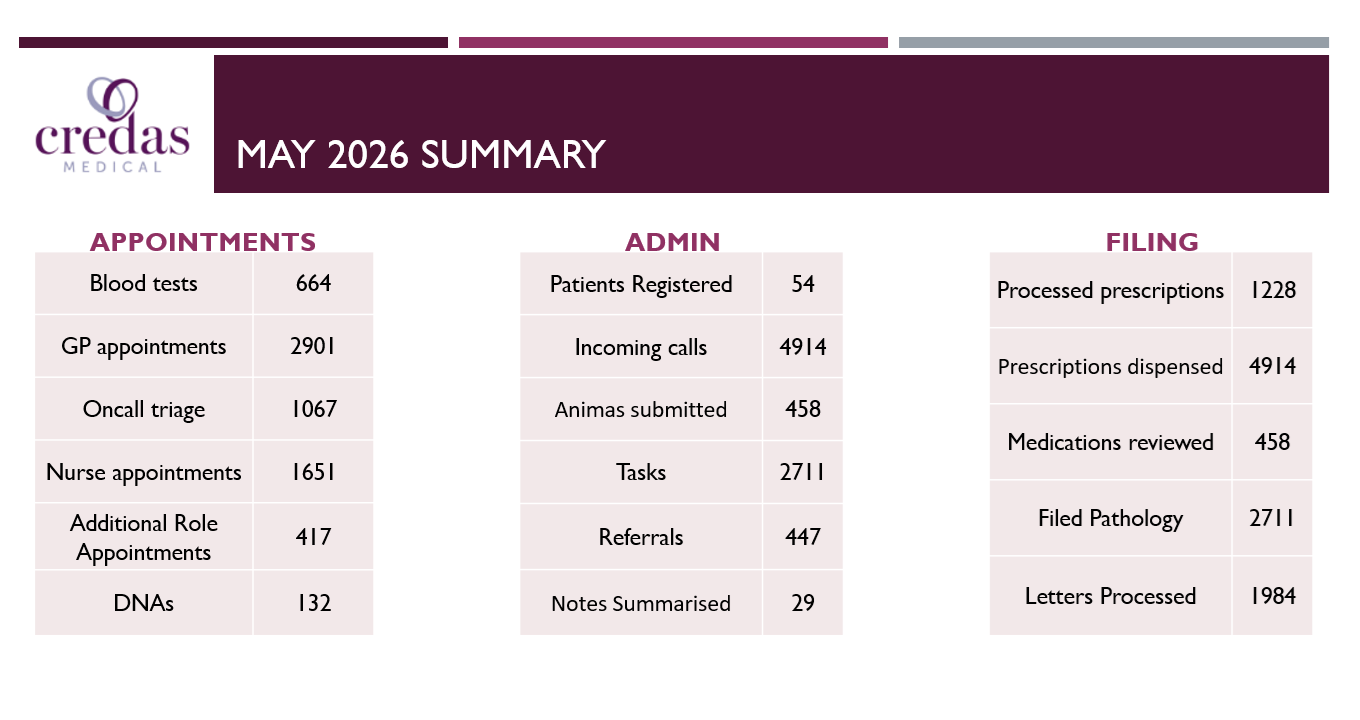 credas MEDICAL

MAY 2026 SUMMARY

APPOINTMENTS

| Blood tests | 664 |
|---|---|
| GP appointments | 2901 |
| Oncall triage | 1067 |
| Nurse appointments | 1651 |
| Additional Role Appointments | 417 |
| DNAs | 132 |

ADMIN

| Patients Registered | 54 |
|---|---|
| Incoming calls | 4914 |
| Animas submitted | 458 |
| Tasks | 2711 |
| Referrals | 447 |
| Notes Summarised | 29 |

FILING

| Processed prescriptions | 1228 |
|---|---|
| Prescriptions dispensed | 4914 |
| Medications reviewed | 458 |
| Filed Pathology | 2711 |
| Letters Processed | 1984 |